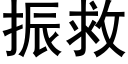 振救